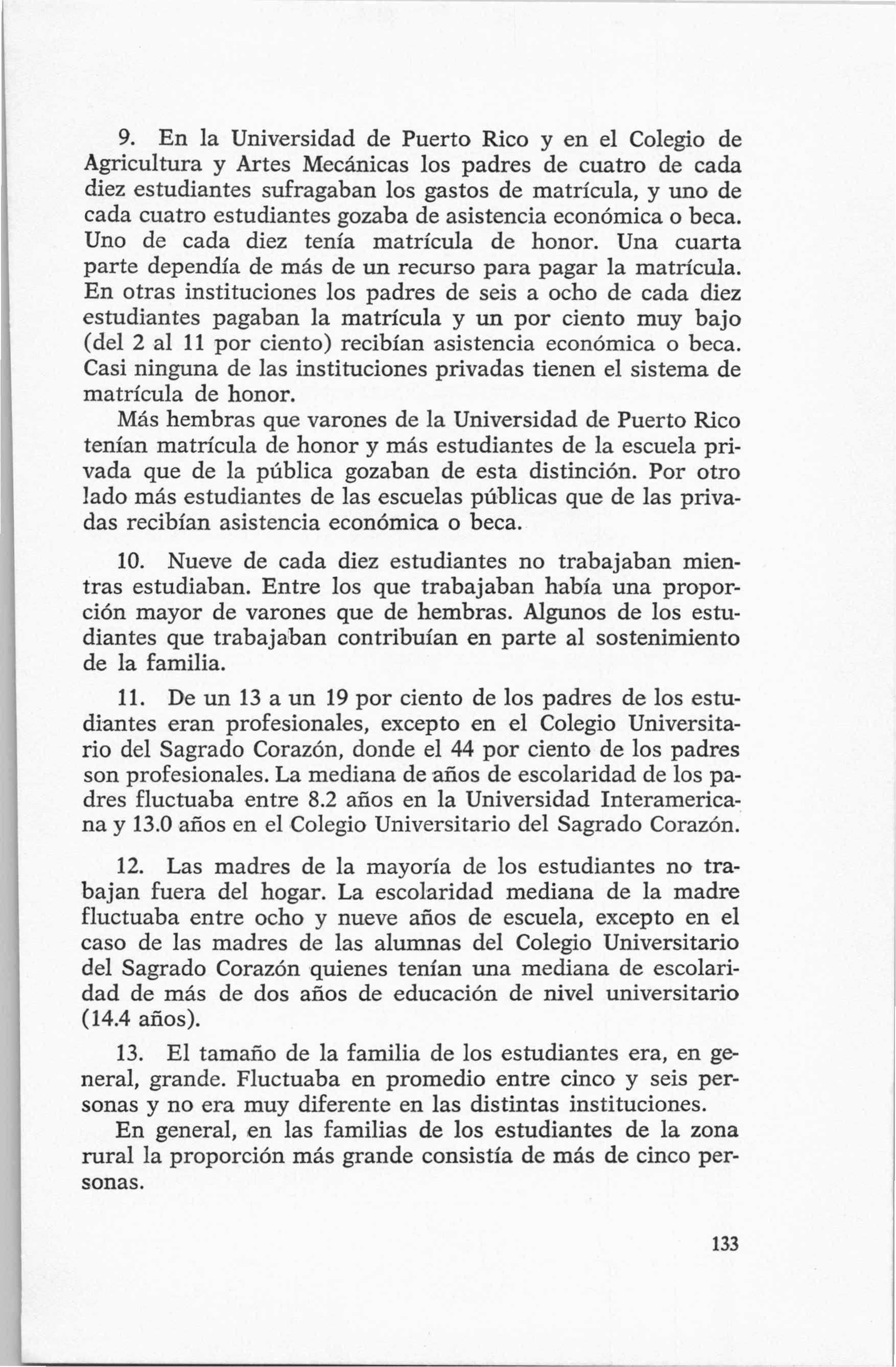 9. En la Universidad de Puerto Rico y en el Colegio de Agricultura y Artes Mecánicas los padres de cuatro de cada diez estudiantes sufragaban los gastos de matrícula, y uno de cada cuatro estudiantes gozaba de asistencia económica o beca. Uno de cada diez tenía matrícula de honor. Una cuarta parte dependía de más de un recurso para pagar la matrícula. En otras instituciones los padres de seis a ocho de cada diez estudiantes pagaban la matrícula y un por ciento muy bajo (del 2 al 11 por ciento) recibían asistencia económica o beca. Casi ninguna de las instituciones privadas tienen el sistema de matrícula de honor.

Más hembras que varones de la Universidad de Puerto Rico tenían matrícula de honor y más estudiantes de la escuela privada que de la pública gozaban de esta distinción. Por otro lado más estudiantes de las escuelas públicas que de las privadas recibían asistencia económica o beca.

10. Nueve de cada diez estudiantes no trabajaban mientras estudiaban. Entre los que trabajaban había una proporción mayor de varones que de hembras. Algunos de los estudiantes que trabajaban contribuían en parte al sostenimiento de la familia.

11. De un 13 a un 19 por ciento de los padres de los estudiantes eran profesionales, excepto en el Colegio Universitario del Sagrado Corazón, donde el 44 por ciento de los padres son profesionales. La mediana de años de escolaridad de los padres fluctuaba entre 8.2 años en la Universidad Interamericana y 13.0 años en el Colegio Universitario del Sagrado Corazón.

12. Las madres de la mayoría de los estudiantes no trabajan fuera del hogar. La escolaridad mediana de la madre fluctuaba entre ocho y nueve años de escuela, excepto en el caso de las madres de las alumnas del Colegio Universitario del Sagrado Corazón quienes tenían una mediana de escolaridad de más de dos años de educación de nivel universitario (14.4 años).

13. El tamaño de la familia de los estudiantes era, en general, grande. Fluctuaba en promedio entre cinco y seis personas y no era muy diferente en las distintas instituciones.

En general, en las familias de los estudiantes de la zona rural la proporción más grande consistía de más de cinco personas.

133